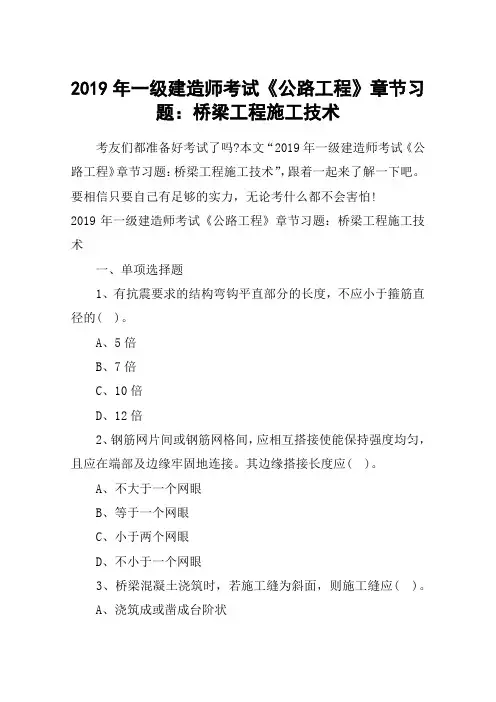 2019 年一级建造师考试《公路工程》章节习题：桥梁工程施工技术

考友们都准备好考试了吗?本文“2019 年一级建造师考试《公路工程》章节习题：桥梁工程施工技术”，跟着一起来了解一下吧。要相信只要自己有足够的实力，无论考什么都不会害怕!

2019 年一级建造师考试《公路工程》章节习题：桥梁工程施工技术

一、单项选择题

1、有抗震要求的结构弯钩平直部分的长度，不应小于箍筋直径的( )。

A、5 倍

B、7 倍

C、10 倍

D、12 倍

2、钢筋网片间或钢筋网格间，应相互搭接使能保持强度均匀，且应在端部及边缘牢固地连接。其边缘搭接长度应( )。

A、不大于一个网眼

B、等于一个网眼

C、小于两个网眼

D、不小于一个网眼

3、桥梁混凝土浇筑时，若施工缝为斜面，则施工缝应( )。

A、浇筑成或凿成台阶状